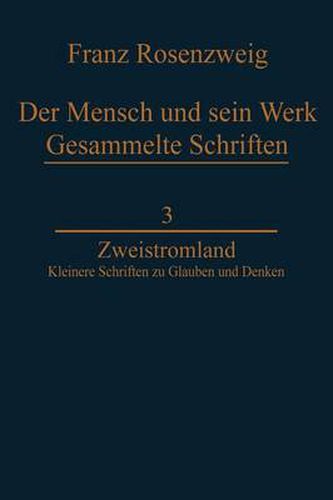 Franz Rosenzweig

Der Mensch und sein Werk
Gesammelte Schriften

3

Zweistromland
Kleinere Schriften zu Glauben und Denken